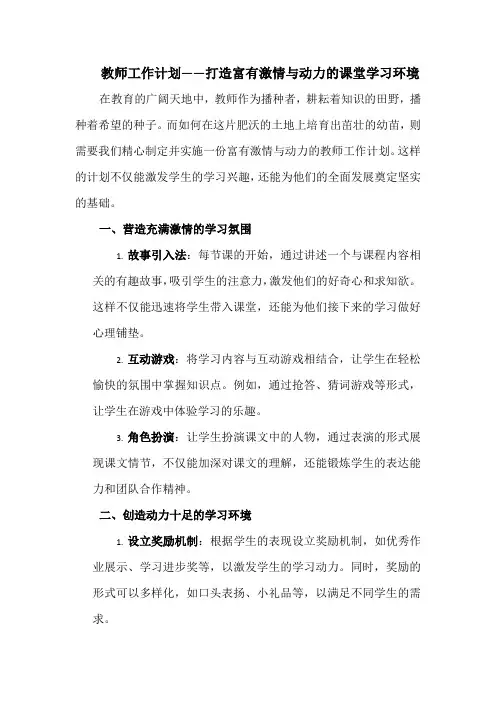 教师工作计划——打造富有激情与动力的课堂学习环境

在教育的广阔天地中，教师作为播种者，耕耘着知识的田野，播种着希望的种子。而如何在这片肥沃的土地上培育出茁壮的幼苗，则需要我们精心制定并实施一份富有激情与动力的教师工作计划。这样的计划不仅能激发学生的学习兴趣，还能为他们的全面发展奠定坚实的基础。

一、营造充满激情的学习氛围

1. 故事引入法：每节课的开始，通过讲述一个与课程内容相关的有趣故事，吸引学生的注意力，激发他们的好奇心和求知欲。这样不仅能迅速将学生带入课堂，还能为他们接下来的学习做好心理铺垫。

2. 互动游戏：将学习内容与互动游戏相结合，让学生在轻松愉快的氛围中掌握知识点。例如，通过抢答、猜词游戏等形式，让学生在游戏中体验学习的乐趣。

3. 角色扮演：让学生扮演课文中的人物，通过表演的形式展现课文情节，不仅能加深对课文的理解，还能锻炼学生的表达能力和团队合作精神。

二、创造动力十足的学习环境

1. 设立奖励机制：根据学生的表现设立奖励机制，如优秀作业展示、学习进步奖等，以激发学生的学习动力。同时，奖励的形式可以多样化，如口头表扬、小礼品等，以满足不同学生的需求。